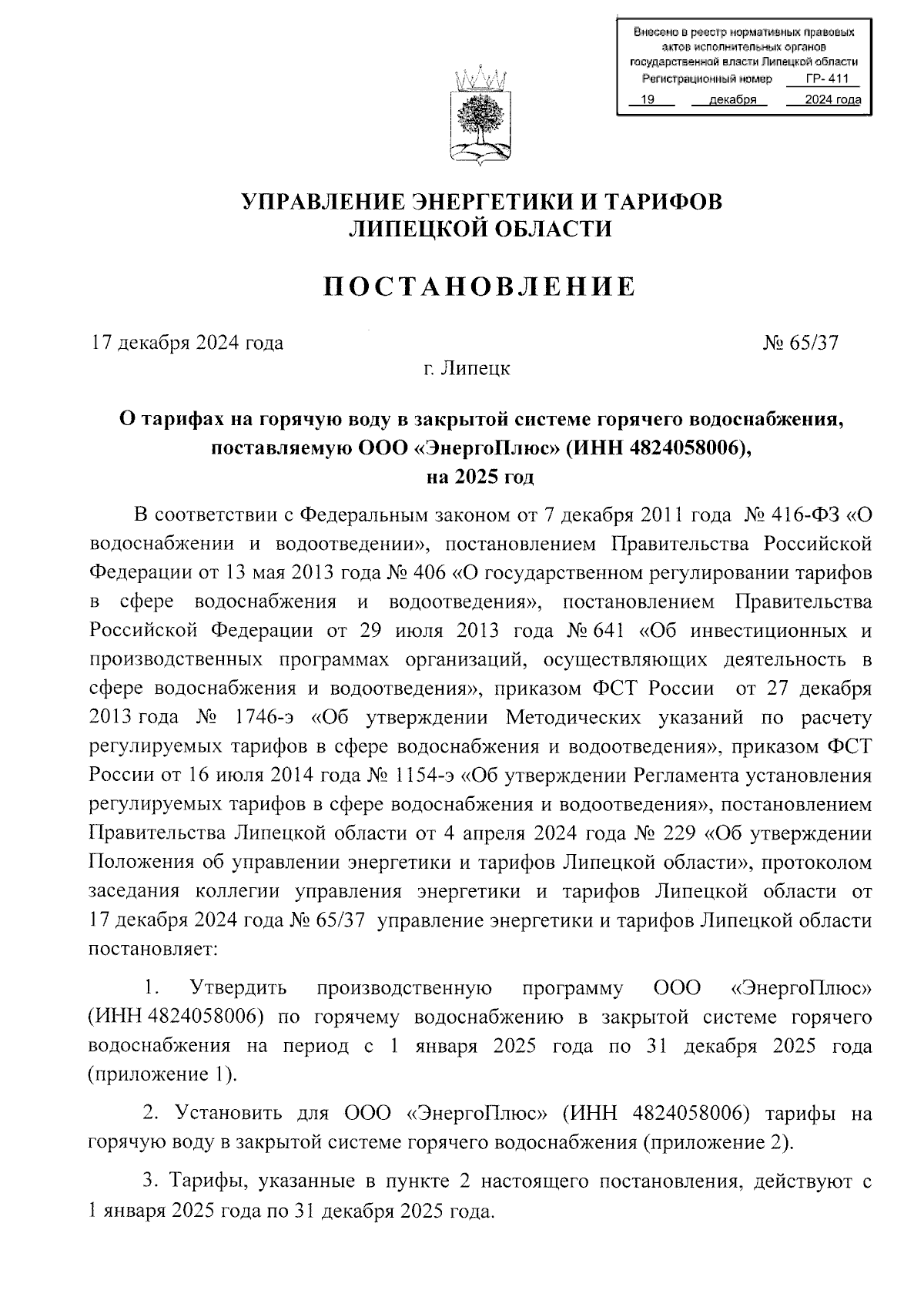 Внесено в реестр нормативных правовых актов исполнительных органов государственной власти Липецкой области
Регистрационный номер ГР- 411
19 декабря 2024 года

УПРАВЛЕНИЕ ЭНЕРГЕТИКИ И ТАРИФОВ
ЛИПЕЦКОЙ ОБЛАСТИ

ПОСТАНОВЛЕНИЕ

17 декабря 2024 года № 65/37

г. Липецк

О тарифах на горячую воду в закрытой системе горячего водоснабжения, поставляемую ООО «ЭнергоПлюс» (ИНН 4824058006), на 2025 год

В соответствии с Федеральным законом от 7 декабря 2011 года № 416-ФЗ «О водоснабжении и водоотведении», постановлением Правительства Российской Федерации от 13 мая 2013 года № 406 «О государственном регулировании тарифов в сфере водоснабжения и водоотведения», постановлением Правительства Российской Федерации от 29 июля 2013 года № 641 «Об инвестиционных и производственных программах организаций, осуществляющих деятельность в сфере водоснабжения и водоотведения», приказом ФСТ России от 27 декабря 2013 года № 1746-э «Об утверждении Методических указаний по расчету регулируемых тарифов в сфере водоснабжения и водоотведения», приказом ФСТ России от 16 июля 2014 года № 1154-э «Об утверждении Регламента установления регулируемых тарифов в сфере водоснабжения и водоотведения», постановлением Правительства Липецкой области от 4 апреля 2024 года № 229 «Об утверждении Положения об управлении энергетики и тарифов Липецкой области», протоколом заседания коллегии управления энергетики и тарифов Липецкой области от 17 декабря 2024 года № 65/37 управление энергетики и тарифов Липецкой области постановляет:

1. Утвердить производственную программу ООО «ЭнергоПлюс» (ИНН 4824058006) по горячему водоснабжению в закрытой системе горячего водоснабжения на период с 1 января 2025 года по 31 декабря 2025 года (приложение 1).

2. Установить для ООО «ЭнергоПлюс» (ИНН 4824058006) тарифы на горячую воду в закрытой системе горячего водоснабжения (приложение 2).

3. Тарифы, указанные в пункте 2 настоящего постановления, действуют с 1 января 2025 года по 31 декабря 2025 года.